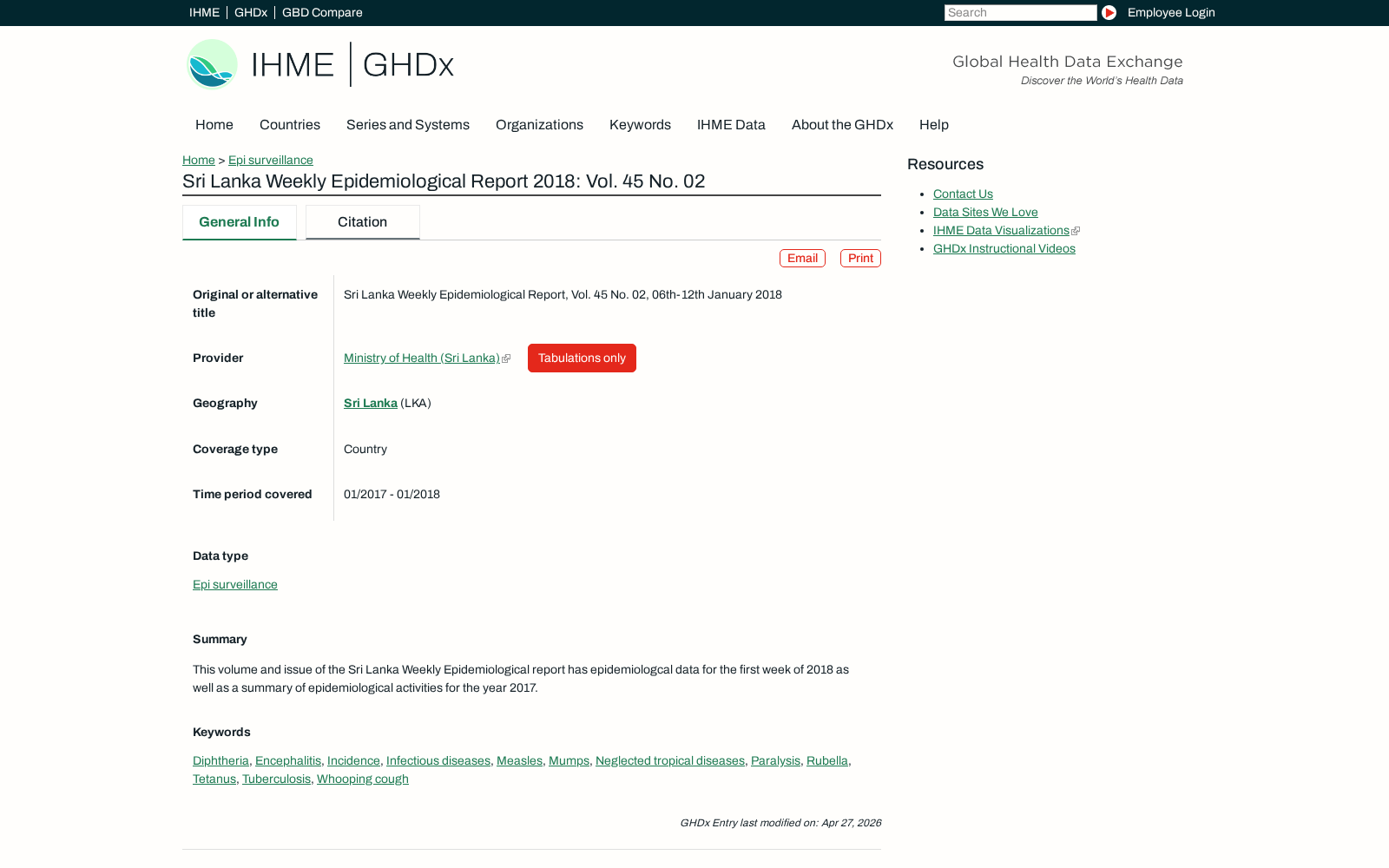 IHME | GHDx | GBD Compare

Search

Employee Login

IHME | GHDx

Global Health Data Exchange
Discover the World's Health Data

Home Countries Series and Systems Organizations Keywords IHME Data About the GHDx Help

Home > Epi surveillance

Sri Lanka Weekly Epidemiological Report 2018: Vol. 45 No. 02

General Info Citation

Email Print

| | |
|---|---|
| Original or alternative title | Sri Lanka Weekly Epidemiological Report, Vol. 45 No. 02, 06th-12th January 2018 |
| Provider | Ministry of Health (Sri Lanka) Tabulations only |
| Geography | Sri Lanka (LKA) |
| Coverage type | Country |
| Time period covered | 01/2017 - 01/2018 |

Data type

Epi surveillance

Summary

This volume and issue of the Sri Lanka Weekly Epidemiological report has epidemiologcal data for the first week of 2018 as well as a summary of epidemiological activities for the year 2017.

Keywords

Diphtheria, Encephalitis, Incidence, Infectious diseases, Measles, Mumps, Neglected tropical diseases, Paralysis, Rubella, Tetanus, Tuberculosis, Whooping cough

GHDx Entry last modified on: Apr 27, 2026

Resources

- Contact Us
- Data Sites We Love
- IHME Data Visualizations
- GHDx Instructional Videos